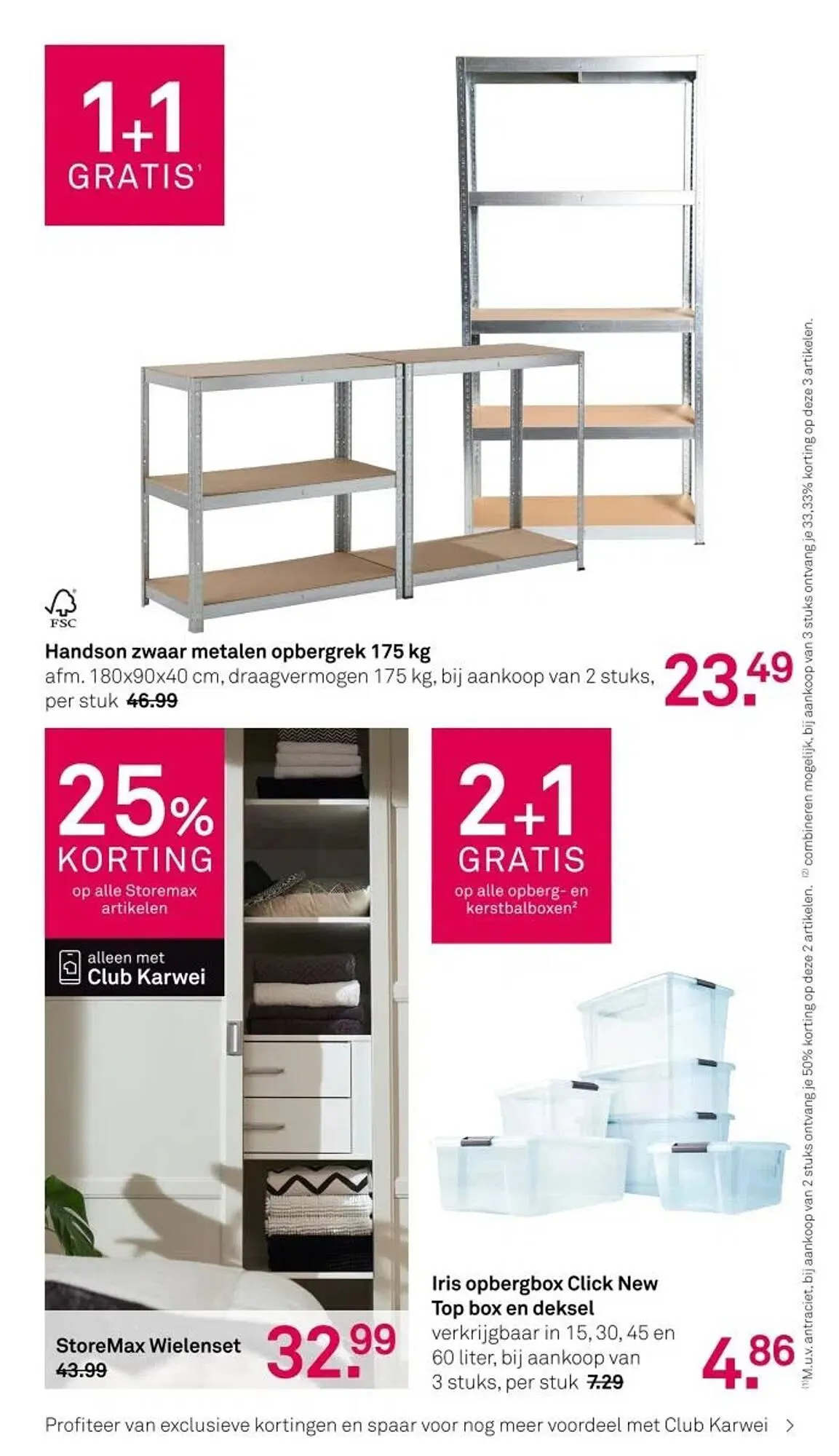 1+1 GRATIS¹

FSC

Handson zwaar metalen opbergrek 175 kg
afm. 180x90x40 cm, draagvermogen 175 kg, bij aankoop van 2 stuks, per stuk 46.99

23.49

25% KORTING
op alle Storemax artikelen

alleen met Club Karwei

StoreMax Wielenset
43.99

32.99

2+1 GRATIS
op alle opberg- en kerstbalboxen²

Iris opbergbox Click New Top box en deksel
verkrijgbaar in 15, 30, 45 en 60 liter, bij aankoop van 3 stuks, per stuk 7.29

4.86

⁽¹⁾M.u.v. antraciet, bij aankoop van 2 stuks ontvang je 50% korting op deze 2 artikelen. ⁽²⁾ combineren mogelijk, bij aankoop van 3 stuks ontvang je 33,33% korting op deze 3 artikelen.

Profiteer van exclusieve kortingen en spaar voor nog meer voordeel met Club Karwei >